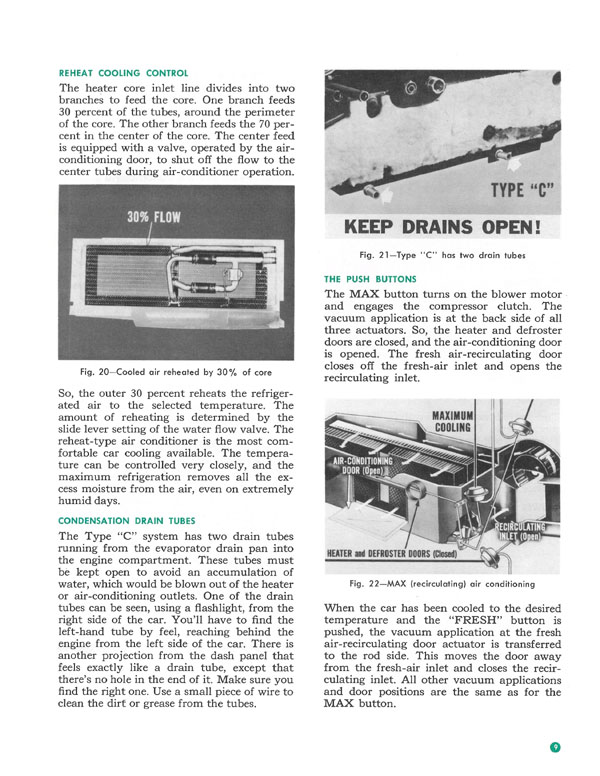 REHEAT COOLING CONTROL

The heater core inlet line divides into two branches to feed the core. One branch feeds 30 percent of the tubes, around the perimeter of the core. The other branch feeds the 70 percent in the center of the core. The center feed is equipped with a valve, operated by the air-conditioning door, to shut off the flow to the center tubes during air-conditioner operation.

30% FLOW

Fig. 20—Cooled air reheated by 30% of core

So, the outer 30 percent reheats the refrigerated air to the selected temperature. The amount of reheating is determined by the slide lever setting of the water flow valve. The reheat-type air conditioner is the most comfortable car cooling available. The temperature can be controlled very closely, and the maximum refrigeration removes all the excess moisture from the air, even on extremely humid days.

CONDENSATION DRAIN TUBES

The Type "C" system has two drain tubes running from the evaporator drain pan into the engine compartment. These tubes must be kept open to avoid an accumulation of water, which would be blown out of the heater or air-conditioning outlets. One of the drain tubes can be seen, using a flashlight, from the right side of the car. You'll have to find the left-hand tube by feel, reaching behind the engine from the left side of the car. There is another projection from the dash panel that feels exactly like a drain tube, except that there's no hole in the end of it. Make sure you find the right one. Use a small piece of wire to clean the dirt or grease from the tubes.

TYPE "C"

KEEP DRAINS OPEN!

Fig. 21—Type "C" has two drain tubes

THE PUSH BUTTONS

The MAX button turns on the blower motor and engages the compressor clutch. The vacuum application is at the back side of all three actuators. So, the heater and defroster doors are closed, and the air-conditioning door is opened. The fresh air-recirculating door closes off the fresh-air inlet and opens the recirculating inlet.

MAXIMUM COOLING

AIR-CONDITIONING DOOR (Open)

RECIRCULATING INLET (Open)

HEATER and DEFROSTER DOORS (Closed)

Fig. 22—MAX (recirculating) air conditioning

When the car has been cooled to the desired temperature and the "FRESH" button is pushed, the vacuum application at the fresh air-recirculating door actuator is transferred to the rod side. This moves the door away from the fresh-air inlet and closes the recirculating inlet. All other vacuum applications and door positions are the same as for the MAX button.

9